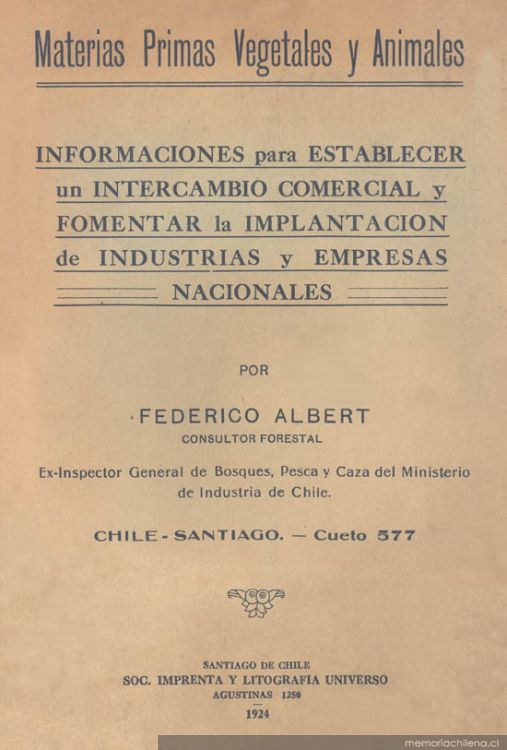 Materias Primas Vegetales y Animales

INFORMACIONES para ESTABLECER un INTERCAMBIO COMERCIAL y FOMENTAR la IMPLANTACION de INDUSTRIAS y EMPRESAS NACIONALES

POR

FEDERICO ALBERT
CONSULTOR FORESTAL

Ex-Inspector General de Bosques, Pesca y Caza del Ministerio de Industria de Chile.

CHILE - SANTIAGO. — Cueto 577

SANTIAGO DE CHILE
SOC. IMPRENTA Y LITOGRAFIA UNIVERSO
AGUSTINAS 1250
1924

memoriachilena.cl